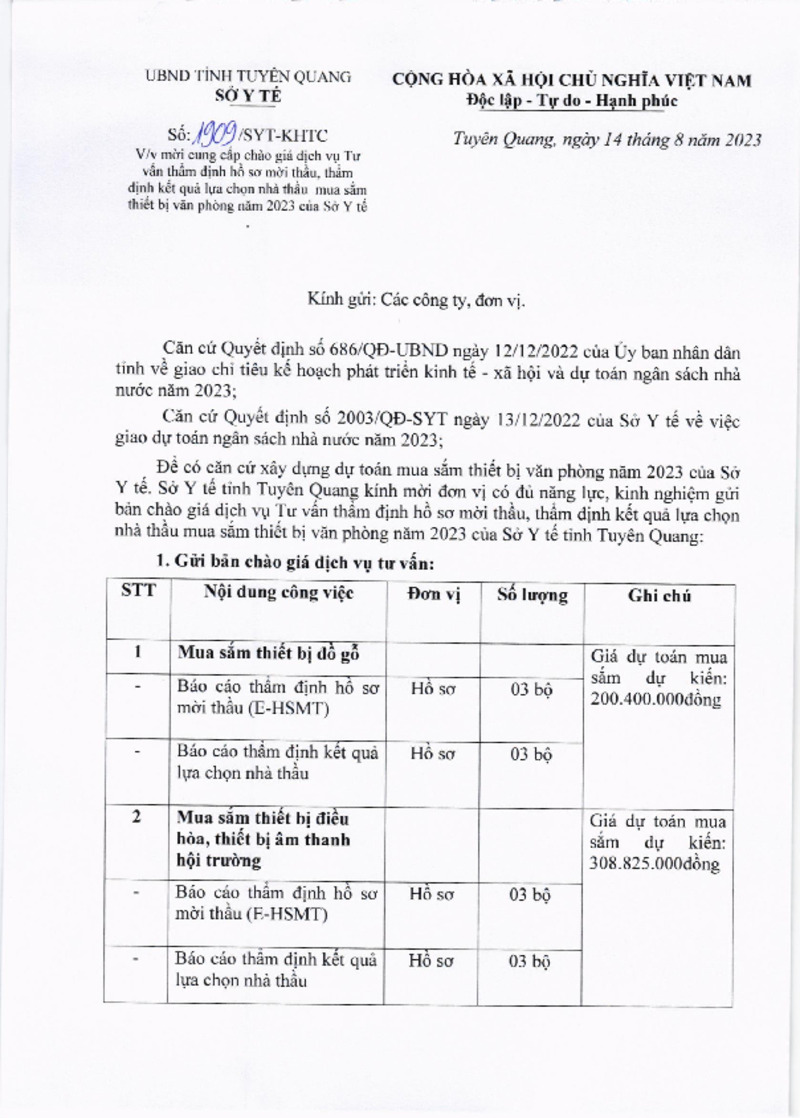 UBND TỈNH TUYÊN QUANG
SỞ Y TẾ

Số: 1909/SYT-KHTC
V/v mời cung cấp chào giá dịch vụ Tư vấn thẩm định hồ sơ mời thầu, thẩm định kết quả lựa chọn nhà thầu mua sắm thiết bị văn phòng năm 2023 của Sở Y tế

CỘNG HÒA XÃ HỘI CHỦ NGHĨA VIỆT NAM
Độc lập - Tự do - Hạnh phúc

Tuyên Quang, ngày 14 tháng 8 năm 2023

Kính gửi: Các công ty, đơn vị.

Căn cứ Quyết định số 686/QĐ-UBND ngày 12/12/2022 của Ủy ban nhân dân tỉnh về giao chỉ tiêu kế hoạch phát triển kinh tế - xã hội và dự toán ngân sách nhà nước năm 2023;

Căn cứ Quyết định số 2003/QĐ-SYT ngày 13/12/2022 của Sở Y tế về việc giao dự toán ngân sách nhà nước năm 2023;

Để có căn cứ xây dựng dự toán mua sắm thiết bị văn phòng năm 2023 của Sở Y tế. Sở Y tế tỉnh Tuyên Quang kính mời đơn vị có đủ năng lực, kinh nghiệm gửi bản chào giá dịch vụ Tư vấn thẩm định hồ sơ mời thầu, thẩm định kết quả lựa chọn nhà thầu mua sắm thiết bị văn phòng năm 2023 của Sở Y tế tỉnh Tuyên Quang:

1. Gửi bản chào giá dịch vụ tư vấn:

| STT | Nội dung công việc | Đơn vị | Số lượng | Ghi chú |
|---|---|---|---|---|
| 1 | Mua sắm thiết bị đồ gỗ | | | Giá dự toán mua sắm dự kiến: 200.400.000đồng |
| - | Báo cáo thẩm định hồ sơ mời thầu (E-HSMT) | Hồ sơ | 03 bộ | |
| - | Báo cáo thẩm định kết quả lựa chọn nhà thầu | Hồ sơ | 03 bộ | |
| 2 | Mua sắm thiết bị điều hòa, thiết bị âm thanh hội trường | | | Giá dự toán mua sắm dự kiến: 308.825.000đồng |
| - | Báo cáo thẩm định hồ sơ mời thầu (E-HSMT) | Hồ sơ | 03 bộ | |
| - | Báo cáo thẩm định kết quả lựa chọn nhà thầu | Hồ sơ | 03 bộ | |